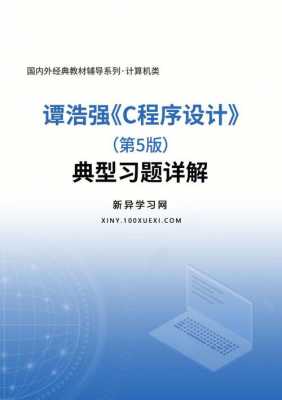 国内外经典教材辅导系列·计算机类

谭浩强《C程序设计》

（第5版）

典型习题详解

新异学习网

XINY.100XUEXI.COM